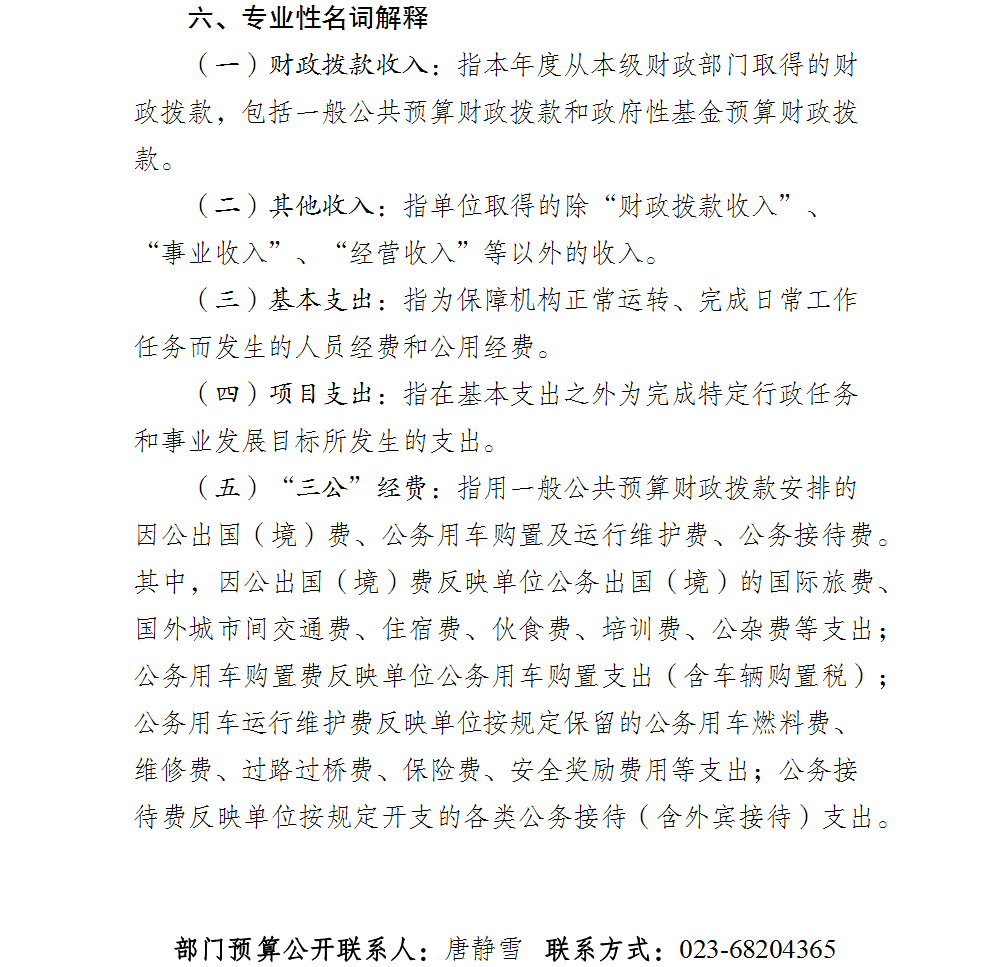 六、专业性名词解释

（一）财政拨款收入：指本年度从本级财政部门取得的财政拨款，包括一般公共预算财政拨款和政府性基金预算财政拨款。

（二）其他收入：指单位取得的除“财政拨款收入”、“事业收入”、“经营收入”等以外的收入。

（三）基本支出：指为保障机构正常运转、完成日常工作任务而发生的人员经费和公用经费。

（四）项目支出：指在基本支出之外为完成特定行政任务和事业发展目标所发生的支出。

（五）“三公”经费：指用一般公共预算财政拨款安排的因公出国（境）费、公务用车购置及运行维护费、公务接待费。其中，因公出国（境）费反映单位公务出国（境）的国际旅费、国外城市间交通费、住宿费、伙食费、培训费、公杂费等支出；公务用车购置费反映单位公务用车购置支出（含车辆购置税）；公务用车运行维护费反映单位按规定保留的公务用车燃料费、维修费、过路过桥费、保险费、安全奖励费用等支出；公务接待费反映单位按规定开支的各类公务接待（含外宾接待）支出。

部门预算公开联系人：唐静雪 联系方式：023-68204365